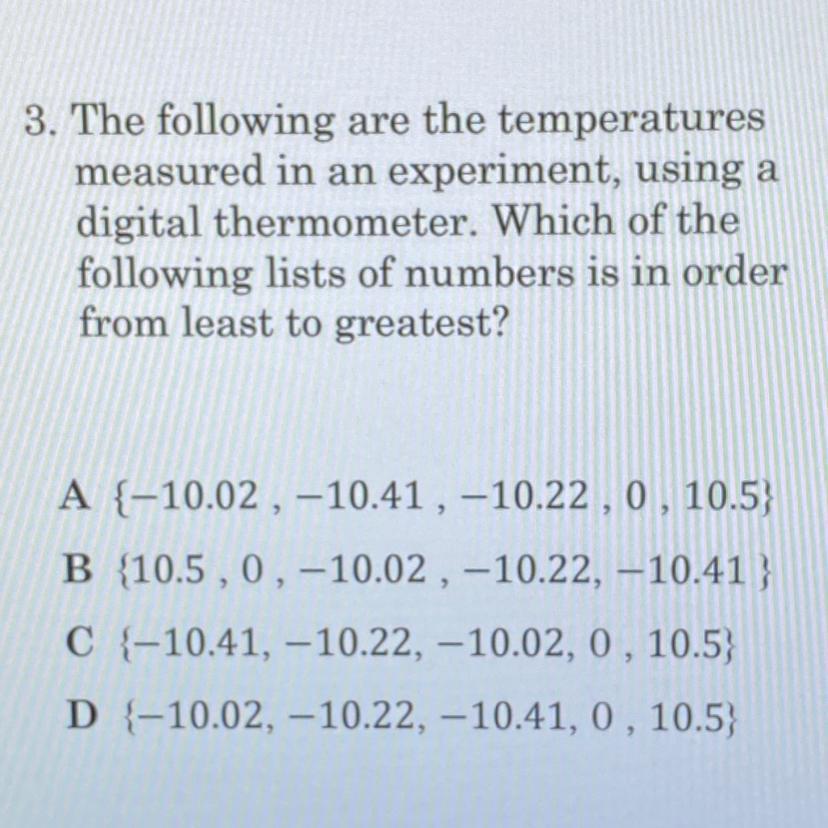 3. The following are the temperatures measured in an experiment, using a digital thermometer. Which of the following lists of numbers is in order from least to greatest?

A $\{-10.02, -10.41, -10.22, 0, 10.5\}$

B $\{10.5, 0, -10.02, -10.22, -10.41\}$

C $\{-10.41, -10.22, -10.02, 0, 10.5\}$

D $\{-10.02, -10.22, -10.41, 0, 10.5\}$